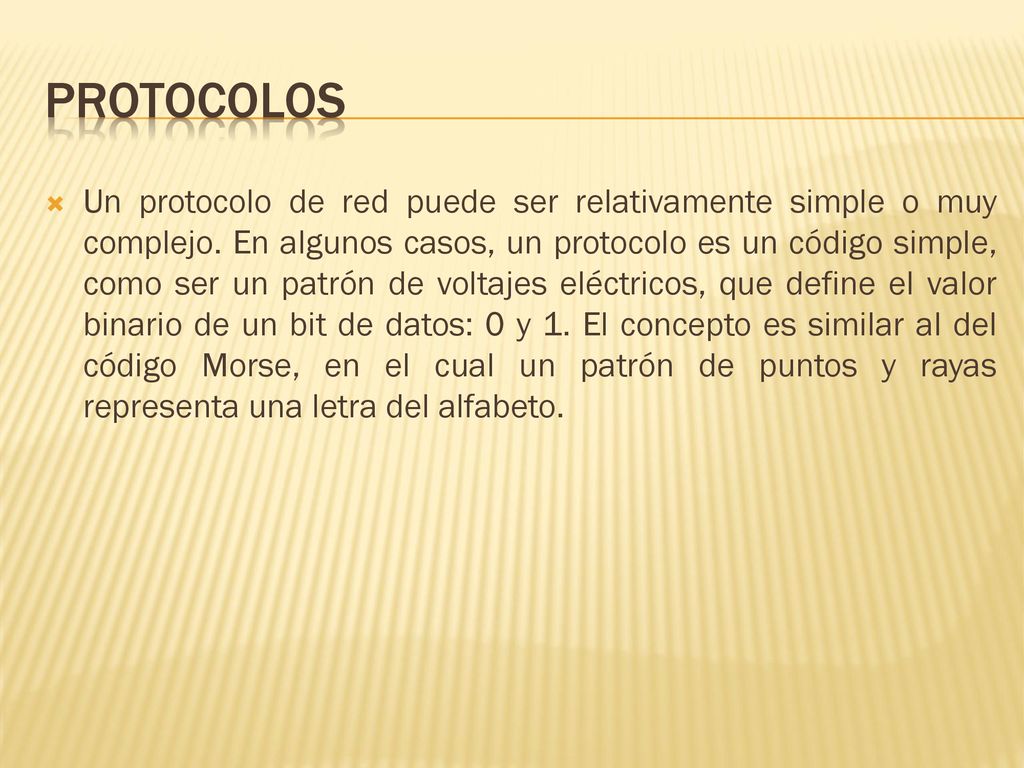 PROTOCOLOS

Un protocolo de red puede ser relativamente simple o muy complejo. En algunos casos, un protocolo es un código simple, como ser un patrón de voltajes eléctricos, que define el valor binario de un bit de datos: 0 y 1. El concepto es similar al del código Morse, en el cual un patrón de puntos y rayas representa una letra del alfabeto.